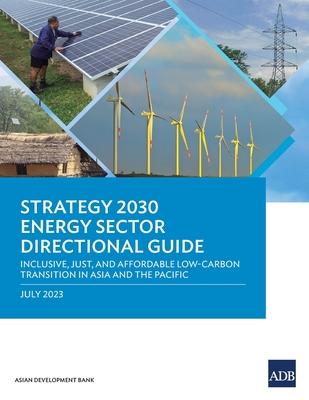 STRATEGY 2030
ENERGY SECTOR
DIRECTIONAL GUIDE

INCLUSIVE, JUST, AND AFFORDABLE LOW-CARBON TRANSITION IN ASIA AND THE PACIFIC

JULY 2023

ASIAN DEVELOPMENT BANK

ADB